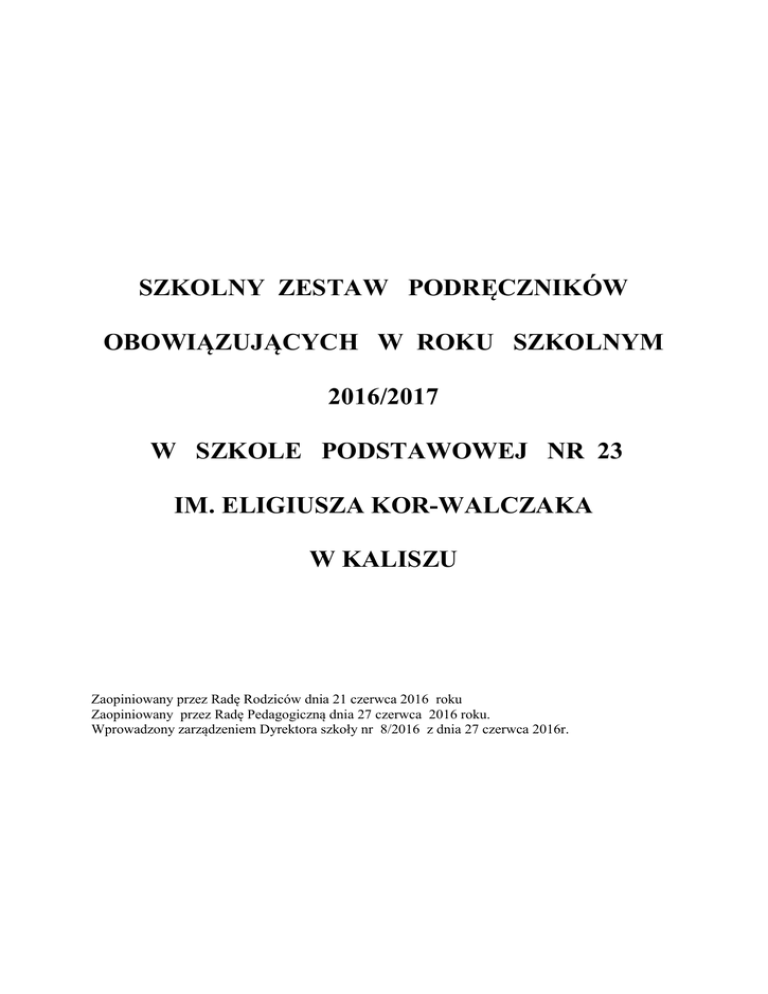 SZKOLNY ZESTAW PODRĘCZNIKÓW

OBOWIĄZUJĄCYCH W ROKU SZKOLNYM

2016/2017

W SZKOLE PODSTAWOWEJ NR 23

IM. ELIGIUSZA KOR-WALCZAKA

W KALISZU

Zaopiniowany przez Radę Rodziców dnia 21 czerwca 2016 roku
Zaopiniowany przez Radę Pedagogiczną dnia 27 czerwca 2016 roku.
Wprowadzony zarządzeniem Dyrektora szkoły nr 8/2016 z dnia 27 czerwca 2016r.